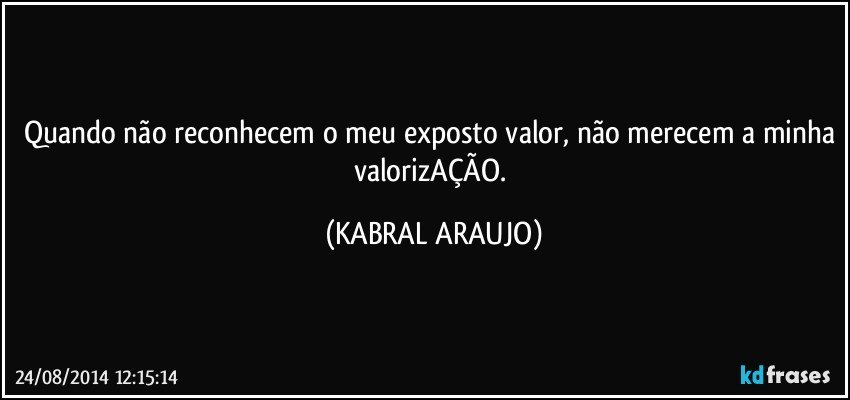 Quando não reconhecem o meu exposto valor, não merecem a minha valorizAÇÃO.

(KABRAL ARAUJO)

24/08/2014 12:15:14

kdfrases